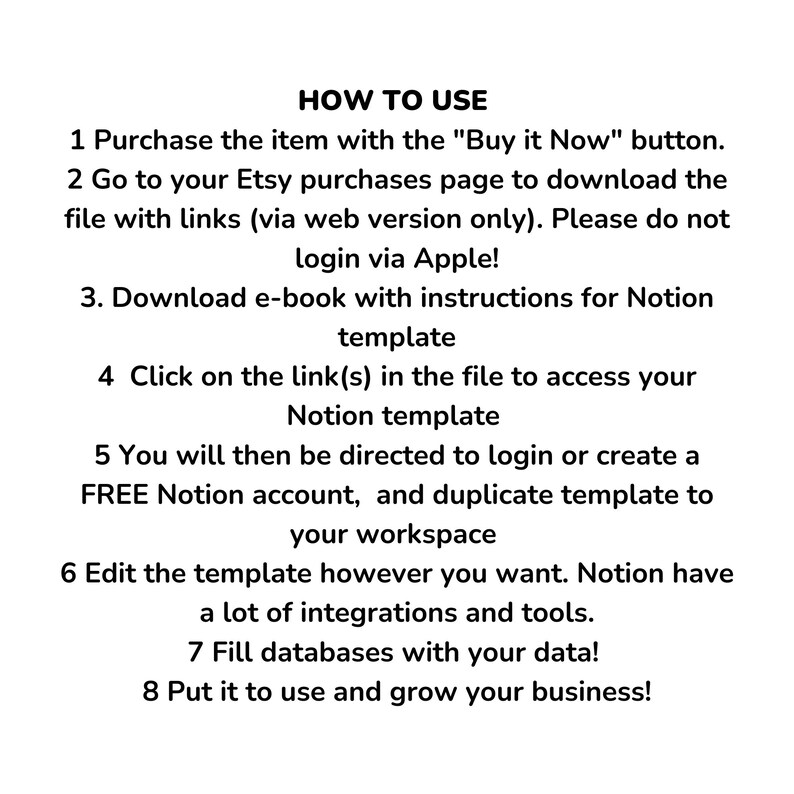 HOW TO USE

1 Purchase the item with the "Buy it Now" button.

2 Go to your Etsy purchases page to download the file with links (via web version only). Please do not login via Apple!

3. Download e-book with instructions for Notion template

4  Click on the link(s) in the file to access your Notion template

5 You will then be directed to login or create a FREE Notion account,  and duplicate template to your workspace

6 Edit the template however you want. Notion have a lot of integrations and tools.

7 Fill databases with your data!

8 Put it to use and grow your business!